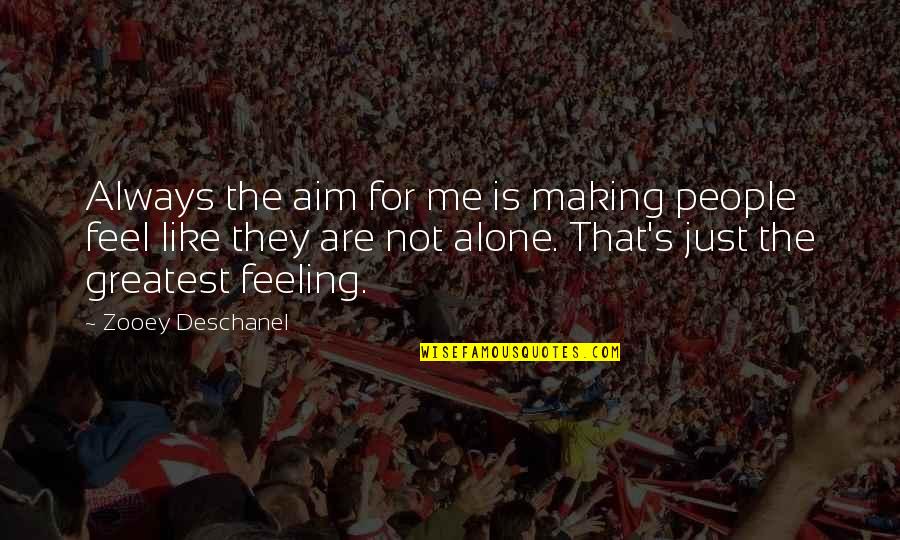 Always the aim for me is making people feel like they are not alone. That's just the greatest feeling.

~ Zooey Deschanel

WISEFAMOUSQUOTES.COM